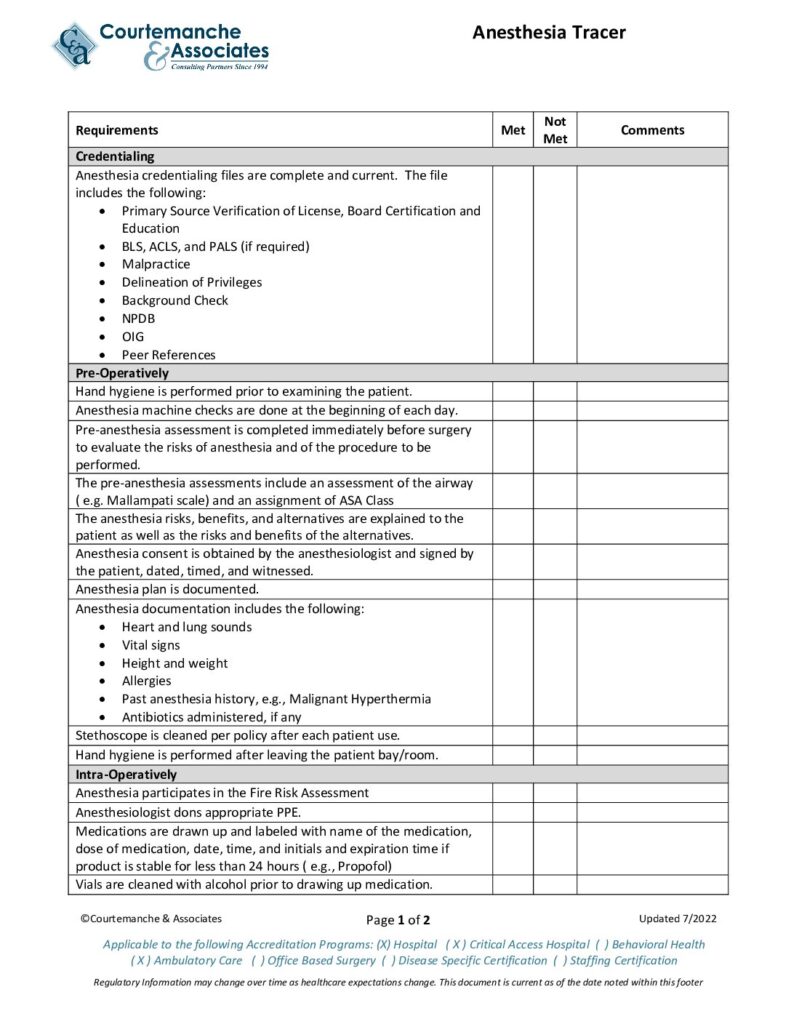 C&A Courtemanche & Associates
Consulting Partners Since 1994

Anesthesia Tracer

| Requirements | Met | Not Met | Comments |
|---|---|---|---|
| **Credentialing** | | | |
| Anesthesia credentialing files are complete and current. The file includes the following: • Primary Source Verification of License, Board Certification and Education • BLS, ACLS, and PALS (if required) • Malpractice • Delineation of Privileges • Background Check • NPDB • OIG • Peer References | | | |
| **Pre-Operatively** | | | |
| Hand hygiene is performed prior to examining the patient. | | | |
| Anesthesia machine checks are done at the beginning of each day. | | | |
| Pre-anesthesia assessment is completed immediately before surgery to evaluate the risks of anesthesia and of the procedure to be performed. | | | |
| The pre-anesthesia assessments include an assessment of the airway ( e.g. Mallampati scale) and an assignment of ASA Class | | | |
| The anesthesia risks, benefits, and alternatives are explained to the patient as well as the risks and benefits of the alternatives. | | | |
| Anesthesia consent is obtained by the anesthesiologist and signed by the patient, dated, timed, and witnessed. | | | |
| Anesthesia plan is documented. | | | |
| Anesthesia documentation includes the following: • Heart and lung sounds • Vital signs • Height and weight • Allergies • Past anesthesia history, e.g., Malignant Hyperthermia • Antibiotics administered, if any | | | |
| Stethoscope is cleaned per policy after each patient use. | | | |
| Hand hygiene is performed after leaving the patient bay/room. | | | |
| **Intra-Operatively** | | | |
| Anesthesia participates in the Fire Risk Assessment | | | |
| Anesthesiologist dons appropriate PPE. | | | |
| Medications are drawn up and labeled with name of the medication, dose of medication, date, time, and initials and expiration time if product is stable for less than 24 hours ( e.g., Propofol) | | | |
| Vials are cleaned with alcohol prior to drawing up medication. | | | |

©Courtemanche & Associates Page 1 of 2 Updated 7/2022

Applicable to the following Accreditation Programs: (X) Hospital ( X ) Critical Access Hospital ( ) Behavioral Health ( X ) Ambulatory Care ( ) Office Based Surgery ( ) Disease Specific Certification ( ) Staffing Certification

Regulatory Information may change over time as healthcare expectations change. This document is current as of the date noted within this footer